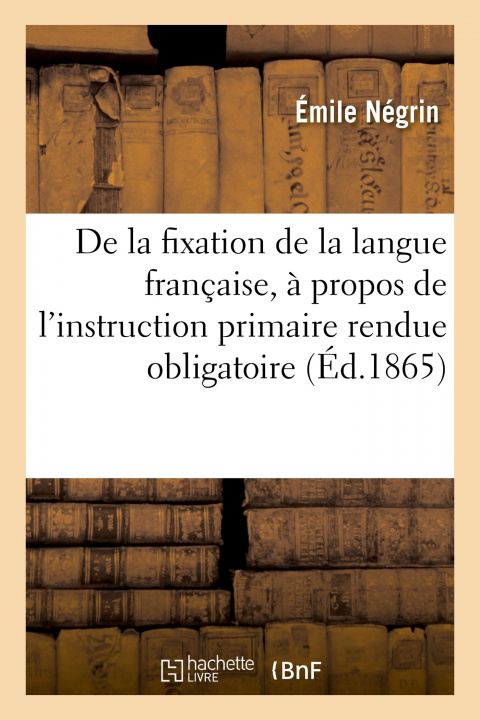 Émile Négrin

De la fixation de la langue française, à propos de l'instruction primaire rendue obligatoire (Éd.1865)

hachette LIVRE

BnF